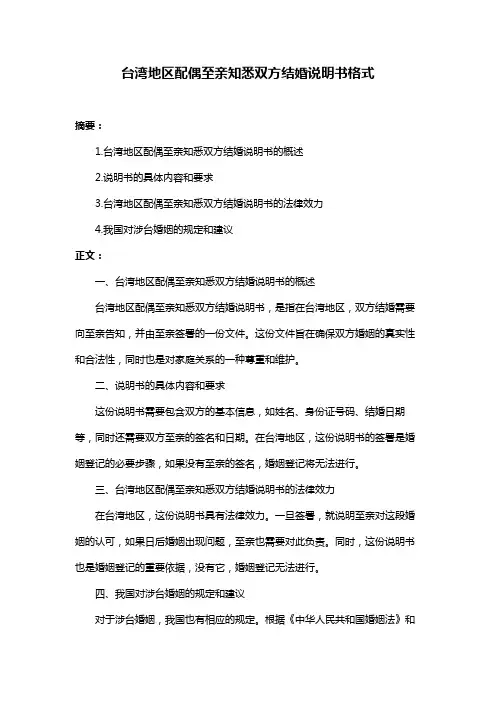 台湾地区配偶至亲知悉双方结婚说明书格式

摘要：

1.台湾地区配偶至亲知悉双方结婚说明书的概述

2.说明书的具体内容和要求

3.台湾地区配偶至亲知悉双方结婚说明书的法律效力

4.我国对涉台婚姻的规定和建议

正文：

一、台湾地区配偶至亲知悉双方结婚说明书的概述

台湾地区配偶至亲知悉双方结婚说明书，是指在台湾地区，双方结婚需要向至亲告知，并由至亲签署的一份文件。这份文件旨在确保双方婚姻的真实性和合法性，同时也是对家庭关系的一种尊重和维护。

二、说明书的具体内容和要求

这份说明书需要包含双方的基本信息，如姓名、身份证号码、结婚日期等，同时还需要双方至亲的签名和日期。在台湾地区，这份说明书的签署是婚姻登记的必要步骤，如果没有至亲的签名，婚姻登记将无法进行。

三、台湾地区配偶至亲知悉双方结婚说明书的法律效力

在台湾地区，这份说明书具有法律效力。一旦签署，就说明至亲对这段婚姻的认可，如果日后婚姻出现问题，至亲也需要对此负责。同时，这份说明书也是婚姻登记的重要依据，没有它，婚姻登记无法进行。

四、我国对涉台婚姻的规定和建议

对于涉台婚姻，我国也有相应的规定。根据《中华人民共和国婚姻法》和